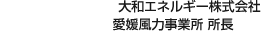 大和エネルギー株式会社
愛媛風力事業所 所長